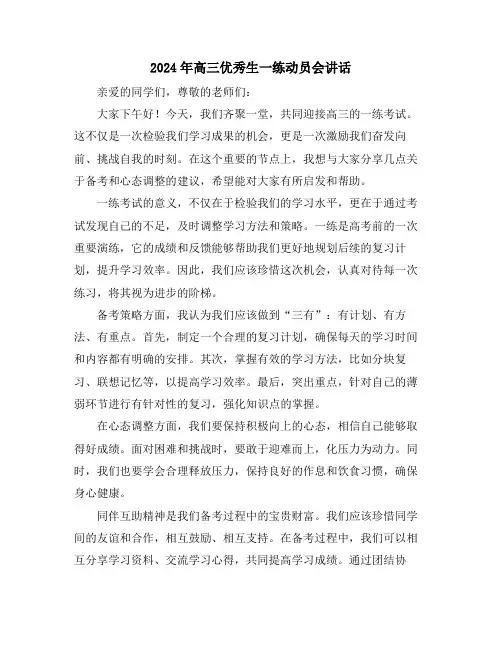 2024年高三优秀生一练动员会讲话

亲爱的同学们，尊敬的老师们：

大家下午好！今天，我们齐聚一堂，共同迎接高三的一练考试。这不仅是一次检验我们学习成果的机会，更是一次激励我们奋发向前、挑战自我的时刻。在这个重要的节点上，我想与大家分享几点关于备考和心态调整的建议，希望能对大家有所启发和帮助。

一练考试的意义，不仅在于检验我们的学习水平，更在于通过考试发现自己的不足，及时调整学习方法和策略。一练是高考前的一次重要演练，它的成绩和反馈能够帮助我们更好地规划后续的复习计划，提升学习效率。因此，我们应该珍惜这次机会，认真对待每一次练习，将其视为进步的阶梯。

备考策略方面，我认为我们应该做到“三有”：有计划、有方法、有重点。首先，制定一个合理的复习计划，确保每天的学习时间和内容都有明确的安排。其次，掌握有效的学习方法，比如分块复习、联想记忆等，以提高学习效率。最后，突出重点，针对自己的薄弱环节进行有针对性的复习，强化知识点的掌握。

在心态调整方面，我们要保持积极向上的心态，相信自己能够取得好成绩。面对困难和挑战时，要敢于迎难而上，化压力为动力。同时，我们也要学会合理释放压力，保持良好的作息和饮食习惯，确保身心健康。

同伴互助精神是我们备考过程中的宝贵财富。我们应该珍惜同学间的友谊和合作，相互鼓励、相互支持。在备考过程中，我们可以相互分享学习资料、交流学习心得，共同提高学习成绩。通过团结协